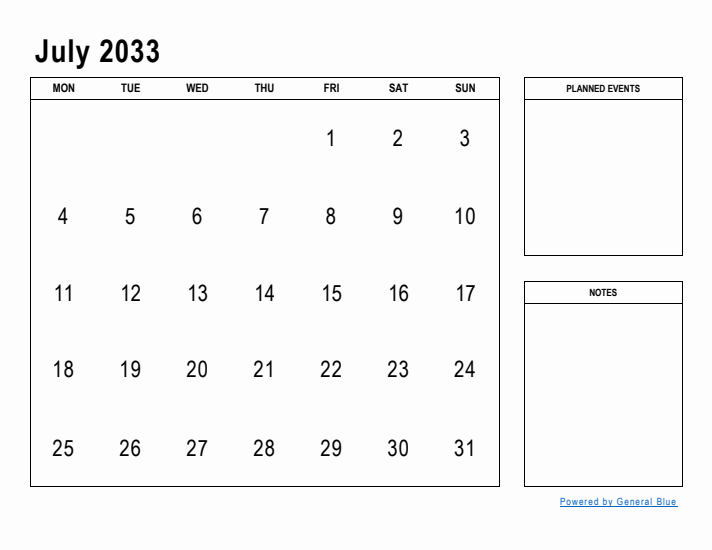 July 2033

| MON | TUE | WED | THU | FRI | SAT | SUN |
|---|---|---|---|---|---|---|
| | | | | 1 | 2 | 3 |
| 4 | 5 | 6 | 7 | 8 | 9 | 10 |
| 11 | 12 | 13 | 14 | 15 | 16 | 17 |
| 18 | 19 | 20 | 21 | 22 | 23 | 24 |
| 25 | 26 | 27 | 28 | 29 | 30 | 31 |

PLANNED EVENTS

NOTES

Powered by General Blue